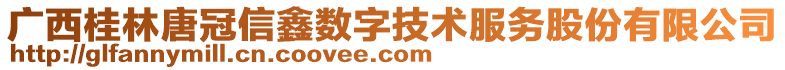 广西桂林唐冠信鑫数字技术服务股份有限公司
http://glfannymill.cn.coovee.com